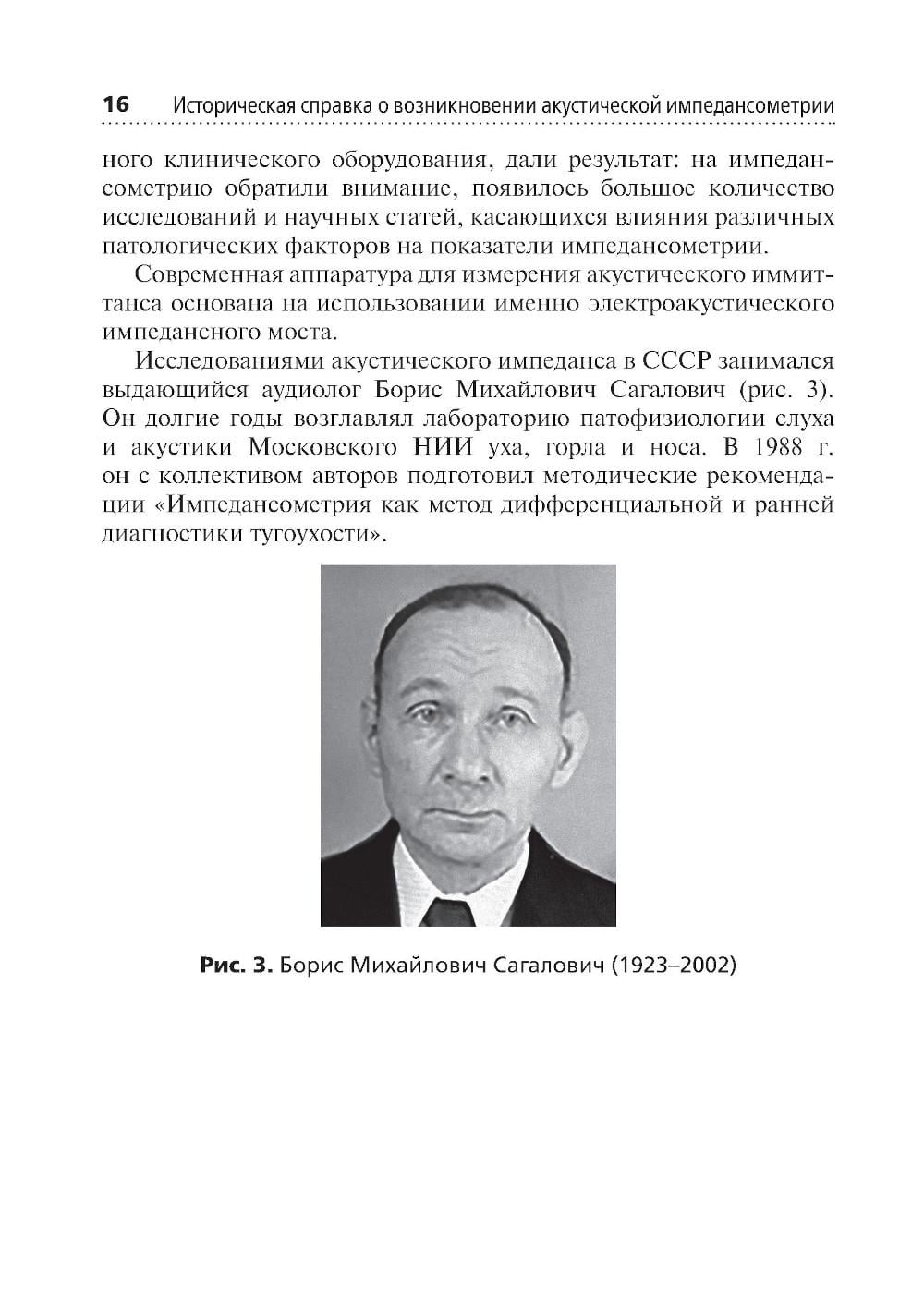 16 Историческая справка о возникновении акустической импедансометрии

ного клинического оборудования, дали результат: на импедансометрию обратили внимание, появилось большое количество исследований и научных статей, касающихся влияния различных патологических факторов на показатели импедансометрии.

Современная аппаратура для измерения акустического иммиттанса основана на использовании именно электроакустического импедансного моста.

Исследованиями акустического импеданса в СССР занимался выдающийся аудиолог Борис Михайлович Сагалович (рис. 3). Он долгие годы возглавлял лабораторию патофизиологии слуха и акустики Московского НИИ уха, горла и носа. В 1988 г. он с коллективом авторов подготовил методические рекомендации «Импедансометрия как метод дифференциальной и ранней диагностики тугоухости».

Рис. 3. Борис Михайлович Сагалович (1923–2002)